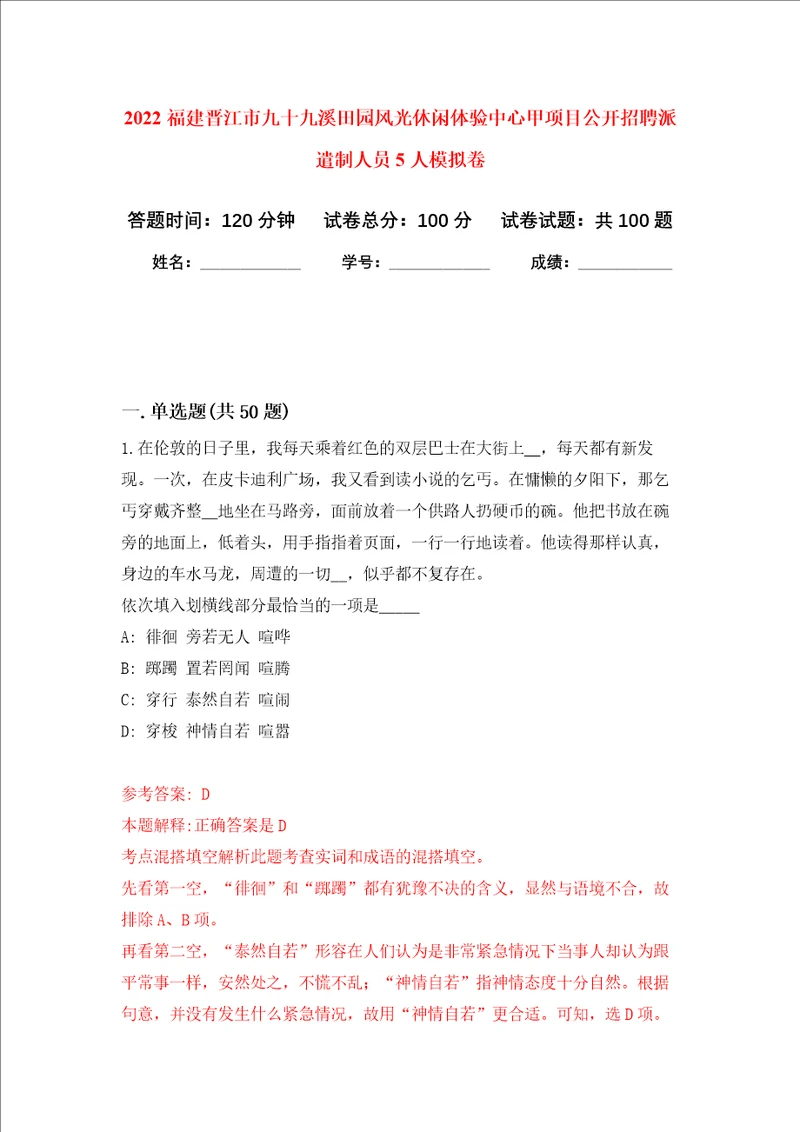 2022 福建晋江市九十九溪田园风光休闲体验中心甲项目公开招聘派遣制人员 5 人模拟卷

答题时间：120 分钟　试卷总分：100 分　试卷试题：共 100 题

姓名：____________　学号：____________　成绩：____________

一. 单选题(共 50 题)

1. 在伦敦的日子里，我每天乘着红色的双层巴士在大街上__，每天都有新发现。一次，在皮卡迪利广场，我又看到读小说的乞丐。在慵懒的夕阳下，那乞丐穿戴齐整__地坐在马路旁，面前放着一个供路人扔硬币的碗。他把书放在碗旁的地面上，低着头，用手指指着页面，一行一行地读着。他读得那样认真，身边的车水马龙，周遭的一切__，似乎都不复存在。
依次填入划横线部分最恰当的一项是_____
A: 徘徊 旁若无人 喧哗
B: 踯躅 置若罔闻 喧腾
C: 穿行 泰然自若 喧闹
D: 穿梭 神情自若 喧嚣

参考答案: D
本题解释:正确答案是 D
考点混搭填空解析此题考查实词和成语的混搭填空。
先看第一空，“徘徊”和“踯躅”都有犹豫不决的含义，显然与语境不合，故排除 A、B 项。
再看第二空，“泰然自若”形容在人们认为是非常紧急情况下当事人却认为跟平常事一样，安然处之，不慌不乱；“神情自若”指神情态度十分自然。根据句意，并没有发生什么紧急情况，故用“神情自若”更合适。可知，选 D 项。